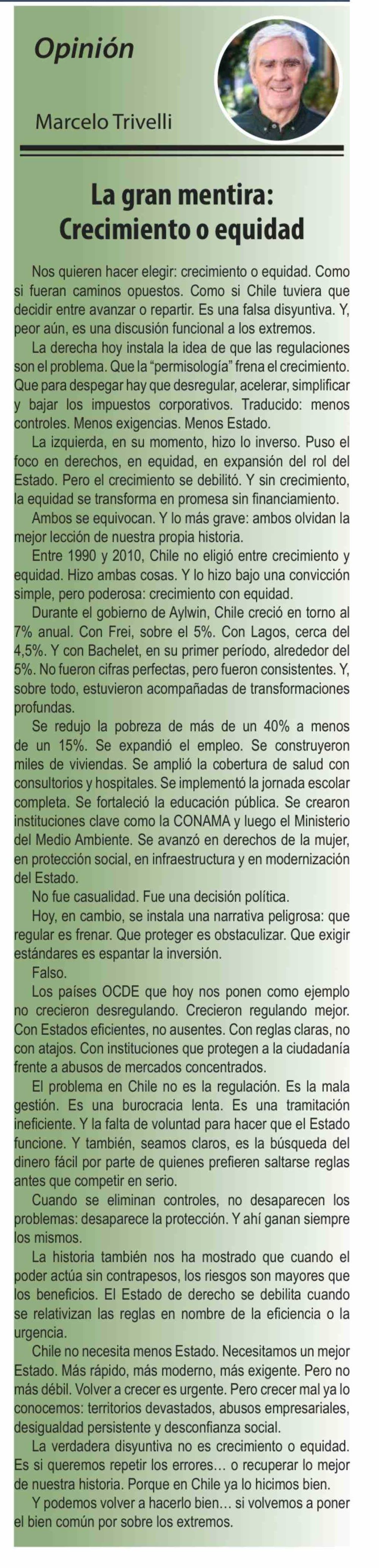 Opinión

Marcelo Trivelli

La gran mentira: Crecimiento o equidad

Nos quieren hacer elegir: crecimiento o equidad. Como si fueran caminos opuestos. Como si Chile tuviera que decidir entre avanzar o repartir. Es una falsa disyuntiva. Y, peor aún, es una discusión funcional a los extremos.

La derecha hoy instala la idea de que las regulaciones son el problema. Que la "permisología" frena el crecimiento. Que para despegar hay que desregular, acelerar, simplificar y bajar los impuestos corporativos. Traducido: menos controles. Menos exigencias. Menos Estado.

La izquierda, en su momento, hizo lo inverso. Puso el foco en derechos, en equidad, en expansión del rol del Estado. Pero el crecimiento se debilitó. Y sin crecimiento, la equidad se transforma en promesa sin financiamiento.

Ambos se equivocan. Y lo más grave: ambos olvidan la mejor lección de nuestra propia historia.

Entre 1990 y 2010, Chile no eligió entre crecimiento y equidad. Hizo ambas cosas. Y lo hizo bajo una convicción simple, pero poderosa: crecimiento con equidad.

Durante el gobierno de Aylwin, Chile creció en torno al 7% anual. Con Frei, sobre el 5%. Con Lagos, cerca del 4,5%. Y con Bachelet, en su primer período, alrededor del 5%. No fueron cifras perfectas, pero fueron consistentes. Y, sobre todo, estuvieron acompañadas de transformaciones profundas.

Se redujo la pobreza de más de un 40% a menos de un 15%. Se expandió el empleo. Se construyeron miles de viviendas. Se amplió la cobertura de salud con consultorios y hospitales. Se implementó la jornada escolar completa. Se fortaleció la educación pública. Se crearon instituciones clave como la CONAMA y luego el Ministerio del Medio Ambiente. Se avanzó en derechos de la mujer, en protección social, en infraestructura y en modernización del Estado.

No fue casualidad. Fue una decisión política.

Hoy, en cambio, se instala una narrativa peligrosa: que regular es frenar. Que proteger es obstaculizar. Que exigir estándares es espantar la inversión.

Falso.

Los países OCDE que hoy nos ponen como ejemplo no crecieron desregulando. Crecieron regulando mejor. Con Estados eficientes, no ausentes. Con reglas claras, no con atajos. Con instituciones que protegen a la ciudadanía frente a abusos de mercados concentrados.

El problema en Chile no es la regulación. Es la mala gestión. Es una burocracia lenta. Es una tramitación ineficiente. Y la falta de voluntad para hacer que el Estado funcione. Y también, seamos claros, es la búsqueda del dinero fácil por parte de quienes prefieren saltarse reglas antes que competir en serio.

Cuando se eliminan controles, no desaparecen los problemas: desaparece la protección. Y ahí ganan siempre los mismos.

La historia también nos ha mostrado que cuando el poder actúa sin contrapesos, los riesgos son mayores que los beneficios. El Estado de derecho se debilita cuando se relativizan las reglas en nombre de la eficiencia o la urgencia.

Chile no necesita menos Estado. Necesitamos un mejor Estado. Más rápido, más moderno, más exigente. Pero no más débil. Volver a crecer es urgente. Pero crecer mal ya lo conocemos: territorios devastados, abusos empresariales, desigualdad persistente y desconfianza social.

La verdadera disyuntiva no es crecimiento o equidad. Es si queremos repetir los errores… o recuperar lo mejor de nuestra historia. Porque en Chile ya lo hicimos bien.

Y podemos volver a hacerlo bien… si volvemos a poner el bien común por sobre los extremos.